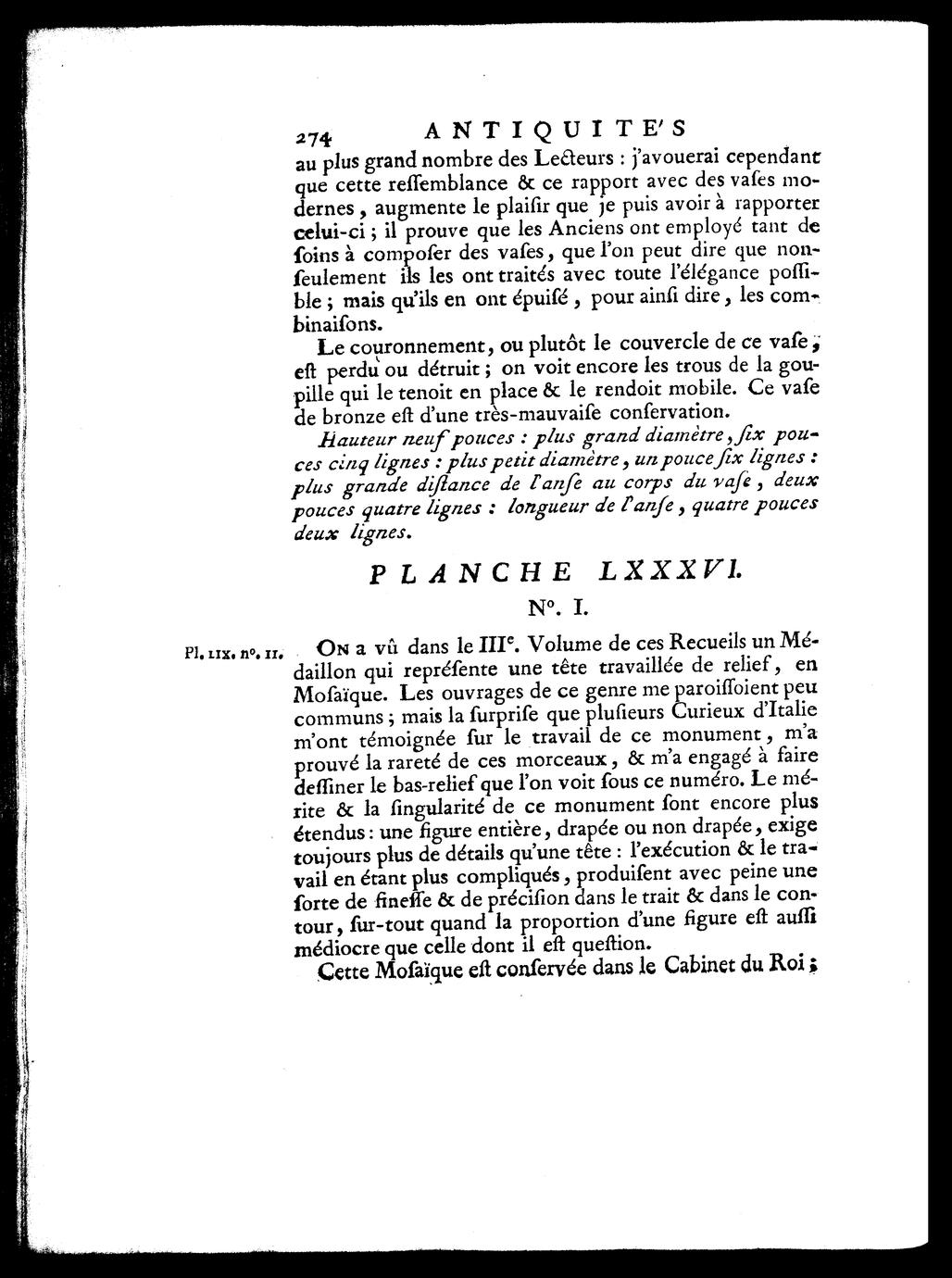 274 ANTIQUITE'S

au plus grand nombre des Lecteurs : j'avouerai cependant que cette ressemblance & ce rapport avec des vases modernes, augmente le plaisir que je puis avoir à rapporter celui-ci ; il prouve que les Anciens ont employé tant de soins à composer des vases, que l'on peut dire que non-seulement ils les ont traités avec toute l'élégance possible ; mais qu'ils en ont épuisé, pour ainsi dire, les combinaisons.

Le couronnement, ou plutôt le couvercle de ce vase, est perdu ou détruit ; on voit encore les trous de la goupille qui le tenoit en place & le rendoit mobile. Ce vase de bronze est d'une très-mauvaise conservation.

Hauteur neuf pouces : plus grand diamètre, six pouces cinq lignes : plus petit diamètre, un pouce six lignes : plus grande distance de l'anse au corps du vase, deux pouces quatre lignes : longueur de l'anse, quatre pouces deux lignes.

PLANCHE LXXXVI.

N°. I.

Pl. LIX. n°. II.

On a vû dans le III$^{e}$. Volume de ces Recueils un Médaillon qui représente une tête travaillée de relief, en Mosaïque. Les ouvrages de ce genre me paroissoient peu communs ; mais la surprise que plusieurs Curieux d'Italie m'ont témoignée sur le travail de ce monument, m'a prouvé la rareté de ces morceaux, & m'a engagé à faire dessiner le bas-relief que l'on voit sous ce numéro. Le mérite & la singularité de ce monument sont encore plus étendus : une figure entière, drapée ou non drapée, exige toujours plus de détails qu'une tête : l'exécution & le travail en étant plus compliqués, produisent avec peine une sorte de finesse & de précision dans le trait & dans le contour, sur-tout quand la proportion d'une figure est aussi médiocre que celle dont il est question.

Cette Mosaïque est conservée dans le Cabinet du Roi ;